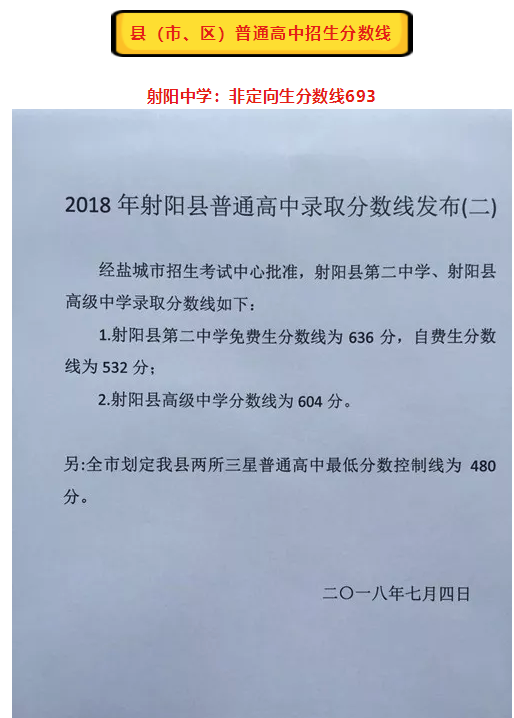 县（市、区）普通高中招生分数线

射阳中学：非定向生分数线693

2018 年射阳县普通高中录取分数线发布(二)

经盐城市招生考试中心批准，射阳县第二中学、射阳县高级中学录取分数线如下：

1.射阳县第二中学免费生分数线为 636 分，自费生分数线为 532 分；

2.射阳县高级中学分数线为 604 分。

另:全市划定我县两所三星普通高中最低分数控制线为 480 分。

二〇一八年七月四日